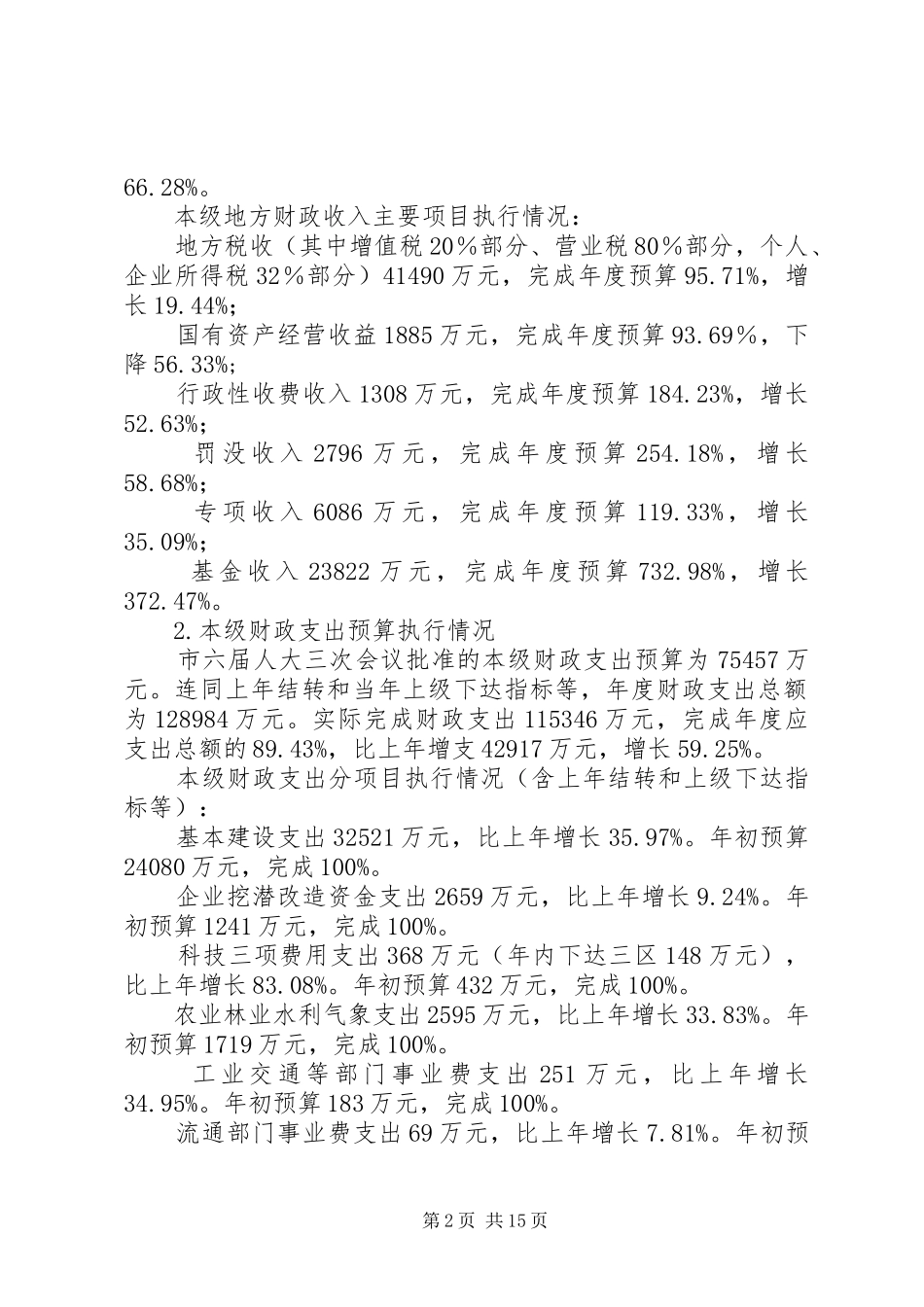 66.28%。

本级地方财政收入主要项目执行情况：

地方税收（其中增值税20％部分、营业税80％部分，个人、企业所得税32％部分）41490万元，完成年度预算95.71%，增长19.44%;

国有资产经营收益1885万元，完成年度预算93.69％，下降56.33%;

行政性收费收入1308万元，完成年度预算184.23%，增长52.63%;

罚没收入2796万元，完成年度预算254.18%，增长58.68%;

专项收入6086万元，完成年度预算119.33%，增长35.09%;

基金收入23822万元，完成年度预算732.98%，增长372.47%。

2.本级财政支出预算执行情况

市六届人大三次会议批准的本级财政支出预算为75457万元。连同上年结转和当年上级下达指标等，年度财政支出总额为128984万元。实际完成财政支出115346万元，完成年度应支出总额的89.43%，比上年增支42917万元，增长59.25%。

本级财政支出分项目执行情况（含上年结转和上级下达指标等）：

基本建设支出32521万元，比上年增长35.97%。年初预算24080万元，完成100%。

企业挖潜改造资金支出2659万元，比上年增长9.24%。年初预算1241万元，完成100%。

科技三项费用支出368万元（年内下达三区148万元），比上年增长83.08%。年初预算432万元，完成100%。

农业林业水利气象支出2595万元，比上年增长33.83%。年初预算1719万元，完成100%。

工业交通等部门事业费支出251万元，比上年增长34.95%。年初预算183万元，完成100%。

流通部门事业费支出69万元，比上年增长7.81%。年初预

第2页 共15页